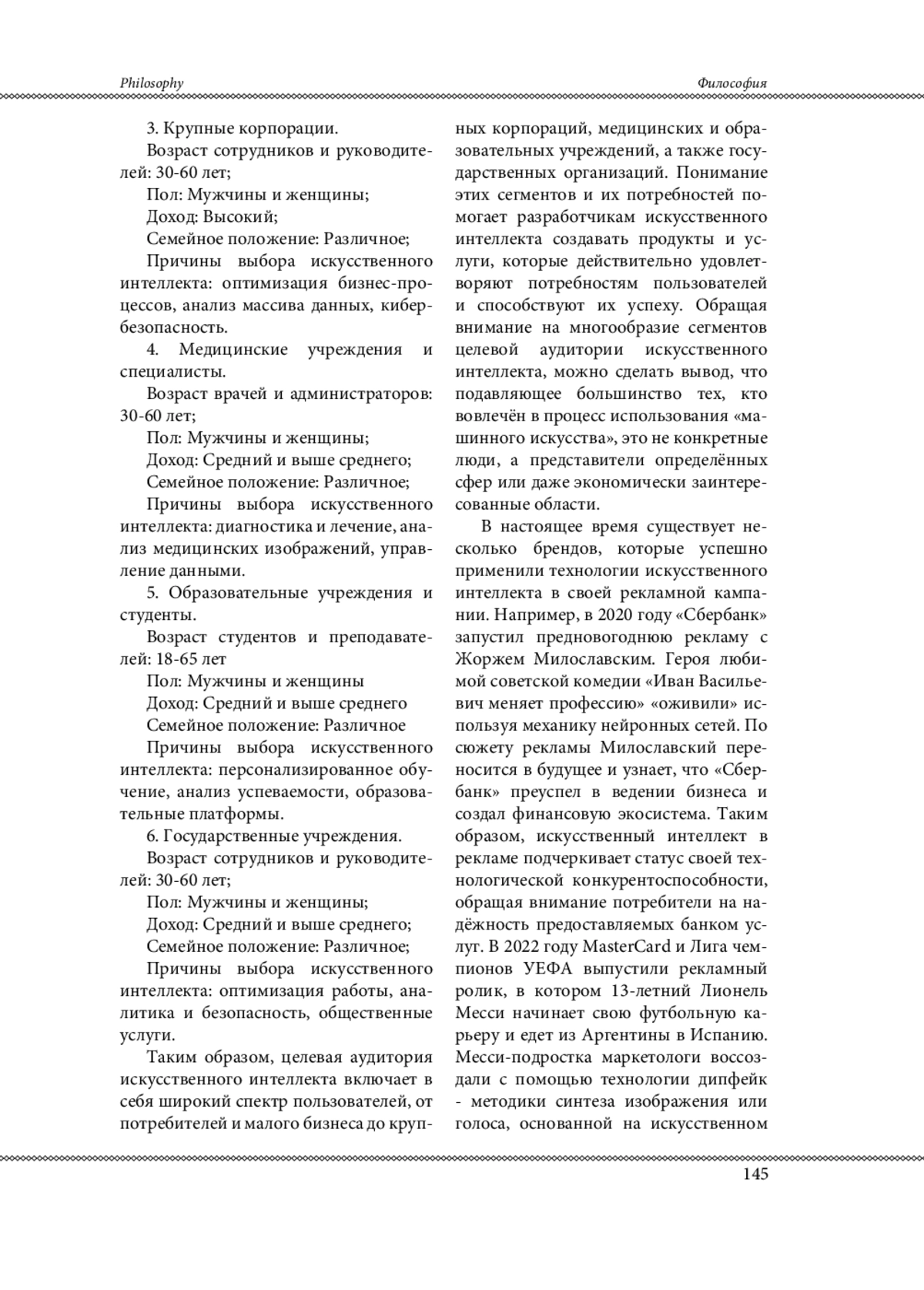 Philosophy

Философия

3. Крупные корпорации.

Возраст сотрудников и руководителей: 30-60 лет;

Пол: Мужчины и женщины;

Доход: Высокий;

Семейное положение: Различное;

Причины выбора искусственного интеллекта: оптимизация бизнес-процессов, анализ массива данных, кибербезопасность.

4. Медицинские учреждения и специалисты.

Возраст врачей и администраторов: 30-60 лет;

Пол: Мужчины и женщины;

Доход: Средний и выше среднего;

Семейное положение: Различное;

Причины выбора искусственного интеллекта: диагностика и лечение, анализ медицинских изображений, управление данными.

5. Образовательные учреждения и студенты.

Возраст студентов и преподавателей: 18-65 лет

Пол: Мужчины и женщины

Доход: Средний и выше среднего

Семейное положение: Различное

Причины выбора искусственного интеллекта: персонализированное обучение, анализ успеваемости, образовательные платформы.

6. Государственные учреждения.

Возраст сотрудников и руководителей: 30-60 лет;

Пол: Мужчины и женщины;

Доход: Средний и выше среднего;

Семейное положение: Различное;

Причины выбора искусственного интеллекта: оптимизация работы, аналитика и безопасность, общественные услуги.

Таким образом, целевая аудитория искусственного интеллекта включает в себя широкий спектр пользователей, от потребителей и малого бизнеса до крупных корпораций, медицинских и образовательных учреждений, а также государственных организаций. Понимание этих сегментов и их потребностей помогает разработчикам искусственного интеллекта создавать продукты и услуги, которые действительно удовлетворяют потребностям пользователей и способствуют их успеху. Обращая внимание на многообразие сегментов целевой аудитории искусственного интеллекта, можно сделать вывод, что подавляющее большинство тех, кто вовлечён в процесс использования «машинного искусства», это не конкретные люди, а представители определённых сфер или даже экономически заинтересованные области.

В настоящее время существует несколько брендов, которые успешно применили технологии искусственного интеллекта в своей рекламной кампании. Например, в 2020 году «Сбербанк» запустил предновогоднюю рекламу с Жоржем Милославским. Героя любимой советской комедии «Иван Васильевич меняет профессию» «оживили» используя механику нейронных сетей. По сюжету рекламы Милославский переносится в будущее и узнает, что «Сбербанк» преуспел в ведении бизнеса и создал финансовую экосистема. Таким образом, искусственный интеллект в рекламе подчеркивает статус своей технологической конкурентоспособности, обращая внимание потребители на надёжность предоставляемых банком услуг. В 2022 году MasterCard и Лига чемпионов УЕФА выпустили рекламный ролик, в котором 13-летний Лионель Месси начинает свою футбольную карьеру и едет из Аргентины в Испанию. Месси-подростка маркетологи воссоздали с помощью технологии дипфейк - методики синтеза изображения или голоса, основанной на искусственном

145